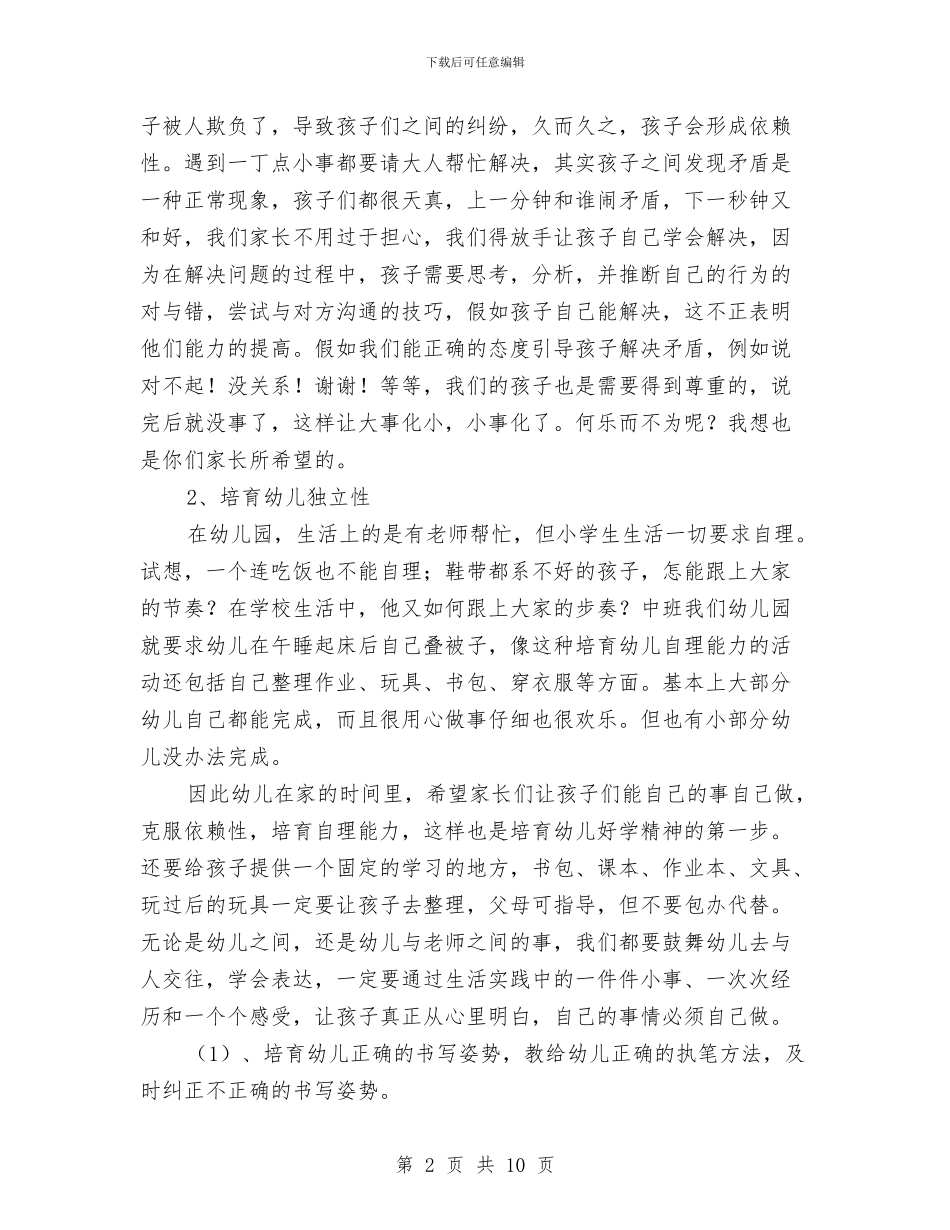 下载后可任意编辑

子被人欺负了，导致孩子们之间的纠纷，久而久之，孩子会形成依赖性。遇到一丁点小事都要请大人帮忙解决，其实孩子之间发现矛盾是一种正常现象，孩子们都很天真，上一分钟和谁闹矛盾，下一秒钟又和好，我们家长不用过于担心，我们得放手让孩子自己学会解决，因为在解决问题的过程中，孩子需要思考，分析，并推断自己的行为的对与错，尝试与对方沟通的技巧，假如孩子自己能解决，这不正表明他们能力的提高。假如我们能正确的态度引导孩子解决矛盾，例如说对不起！没关系！谢谢！等等，我们的孩子也是需要得到尊重的，说完后就没事了，这样让大事化小，小事化了。何乐而不为呢？我想也是你们家长所希望的。

2、培育幼儿独立性

在幼儿园，生活上的是有老师帮忙，但小学生生活一切要求自理。试想，一个连吃饭也不能自理；鞋带都系不好的孩子，怎能跟上大家的节奏？在学校生活中，他又如何跟上大家的步奏？中班我们幼儿园就要求幼儿在午睡起床后自己叠被子，像这种培育幼儿自理能力的活动还包括自己整理作业、玩具、书包、穿衣服等方面。基本上大部分幼儿自己都能完成，而且很用心做事仔细也很欢乐。但也有小部分幼儿没办法完成。

因此幼儿在家的时间里，希望家长们让孩子们能自己的事自己做，克服依赖性，培育自理能力，这样也是培育幼儿好学精神的第一步。还要给孩子提供一个固定的学习的地方，书包、课本、作业本、文具、玩过后的玩具一定要让孩子去整理，父母可指导，但不要包办代替。无论是幼儿之间，还是幼儿与老师之间的事，我们都要鼓舞幼儿去与人交往，学会表达，一定要通过生活实践中的一件件小事、一次次经历和一个个感受，让孩子真正从心里明白，自己的事情必须自己做。

（1）、培育幼儿正确的书写姿势，教给幼儿正确的执笔方法，及时纠正不正确的书写姿势。

第 2 页 共 10 页